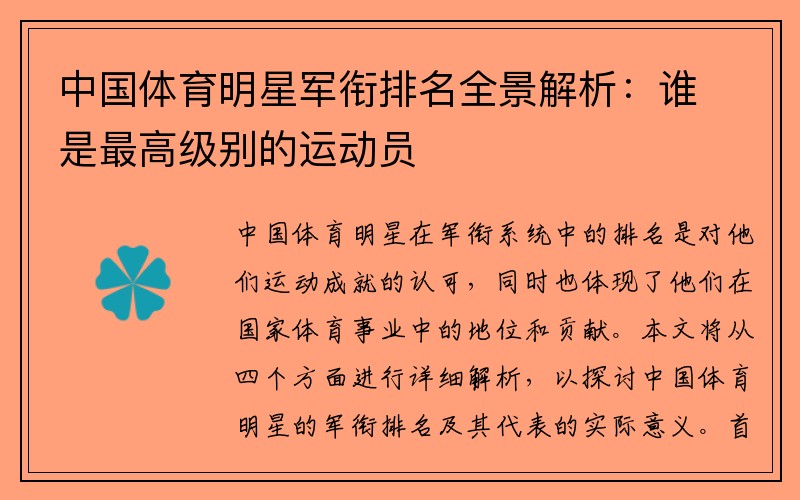 中国体育明星军衔排名全景解析：谁是最高级别的运动员

中国体育明星在军衔系统中的排名是对他们运动成就的认可，同时也体现了他们在国家体育事业中的地位和贡献。本文将从四个方面进行详细解析，以探讨中国体育明星的军衔排名及其代表的实际意义。首